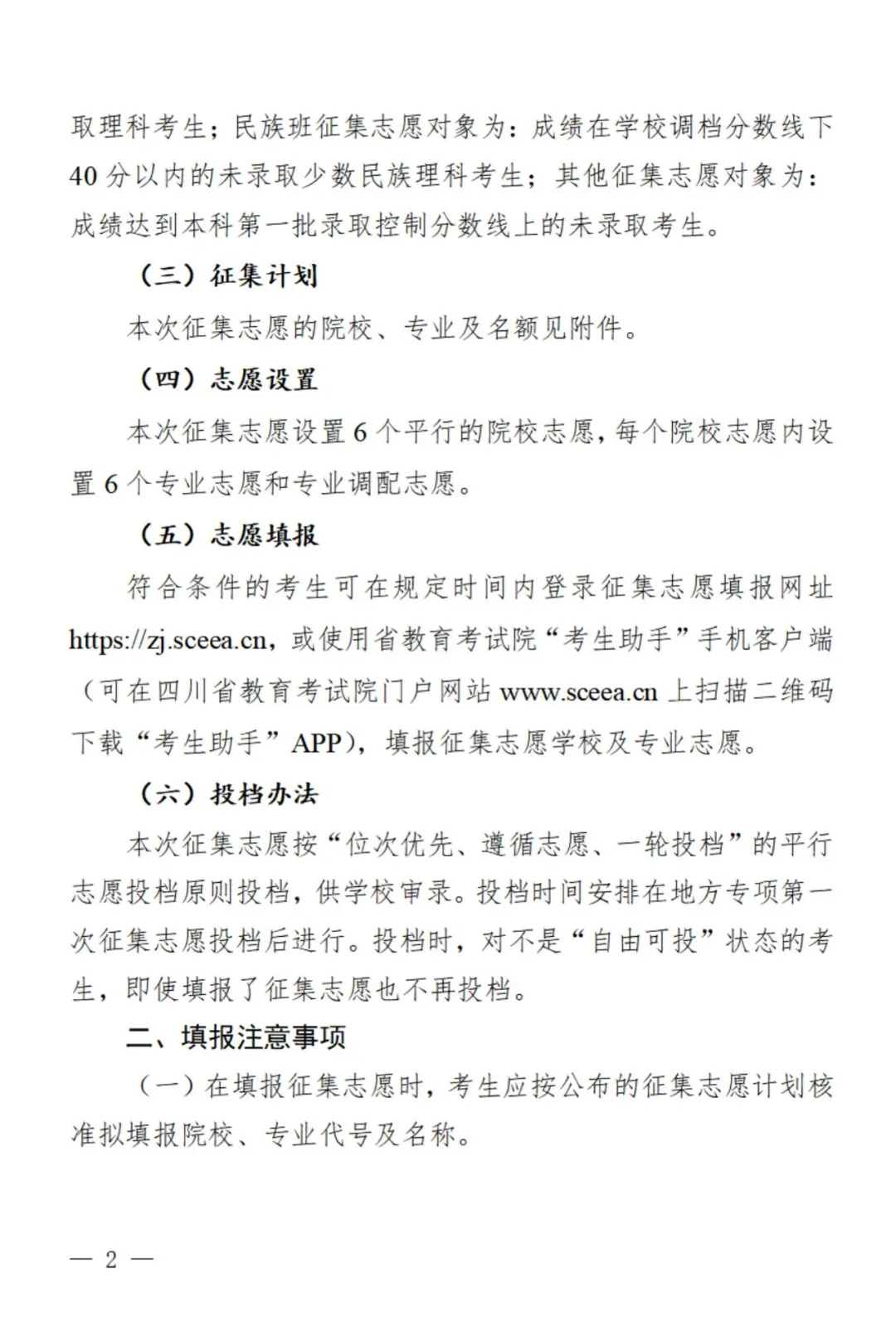 取理科考生；民族班征集志愿对象为：成绩在学校调档分数线下40分以内的未录取少数民族理科考生；其他征集志愿对象为：成绩达到本科第一批录取控制分数线上的未录取考生。

（三）征集计划

本次征集志愿的院校、专业及名额见附件。

（四）志愿设置

本次征集志愿设置6个平行的院校志愿，每个院校志愿内设置6个专业志愿和专业调配志愿。

（五）志愿填报

符合条件的考生可在规定时间内登录征集志愿填报网址https://zj.sceea.cn，或使用省教育考试院“考生助手”手机客户端（可在四川省教育考试院门户网站www.sceea.cn上扫描二维码下载“考生助手”APP），填报征集志愿学校及专业志愿。

（六）投档办法

本次征集志愿按“位次优先、遵循志愿、一轮投档”的平行志愿投档原则投档，供学校审录。投档时间安排在地方专项第一次征集志愿投档后进行。投档时，对不是“自由可投”状态的考生，即使填报了征集志愿也不再投档。

二、填报注意事项

（一）在填报征集志愿时，考生应按公布的征集志愿计划核准拟填报院校、专业代号及名称。

— 2 —